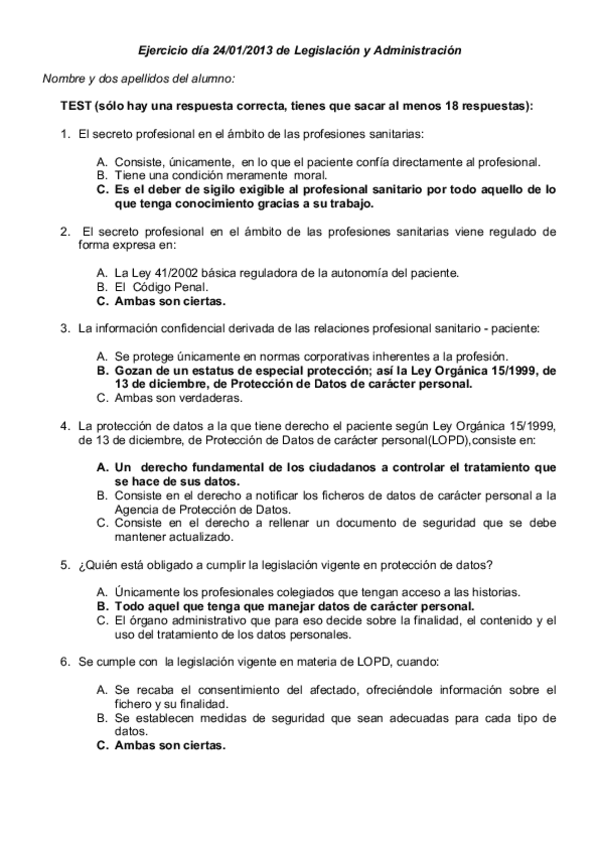 Ejercicio día 24/01/2013 de Legislación y Administración

Nombre y dos apellidos del alumno:

TEST (sólo hay una respuesta correcta, tienes que sacar al menos 18 respuestas):

1. El secreto profesional en el ámbito de las profesiones sanitarias:

A. Consiste, únicamente, en lo que el paciente confía directamente al profesional.
B. Tiene una condición meramente moral.
C. Es el deber de sigilo exigible al profesional sanitario por todo aquello de lo que tenga conocimiento gracias a su trabajo.

2. El secreto profesional en el ámbito de las profesiones sanitarias viene regulado de forma expresa en:

A. La Ley 41/2002 básica reguladora de la autonomía del paciente.
B. El Código Penal.
C. Ambas son ciertas.

3. La información confidencial derivada de las relaciones profesional sanitario - paciente:

A. Se protege únicamente en normas corporativas inherentes a la profesión.
B. Gozan de un estatus de especial protección; así la Ley Orgánica 15/1999, de 13 de diciembre, de Protección de Datos de carácter personal.
C. Ambas son verdaderas.

4. La protección de datos a la que tiene derecho el paciente según Ley Orgánica 15/1999, de 13 de diciembre, de Protección de Datos de carácter personal(LOPD),consiste en:

A. Un derecho fundamental de los ciudadanos a controlar el tratamiento que se hace de sus datos.
B. Consiste en el derecho a notificar los ficheros de datos de carácter personal a la Agencia de Protección de Datos.
C. Consiste en el derecho a rellenar un documento de seguridad que se debe mantener actualizado.

5. ¿Quién está obligado a cumplir la legislación vigente en protección de datos?

A. Únicamente los profesionales colegiados que tengan acceso a las historias.
B. Todo aquel que tenga que manejar datos de carácter personal.
C. El órgano administrativo que para eso decide sobre la finalidad, el contenido y el uso del tratamiento de los datos personales.

6. Se cumple con la legislación vigente en materia de LOPD, cuando:

A. Se recaba el consentimiento del afectado, ofreciéndole información sobre el fichero y su finalidad.
B. Se establecen medidas de seguridad que sean adecuadas para cada tipo de datos.
C. Ambas son ciertas.